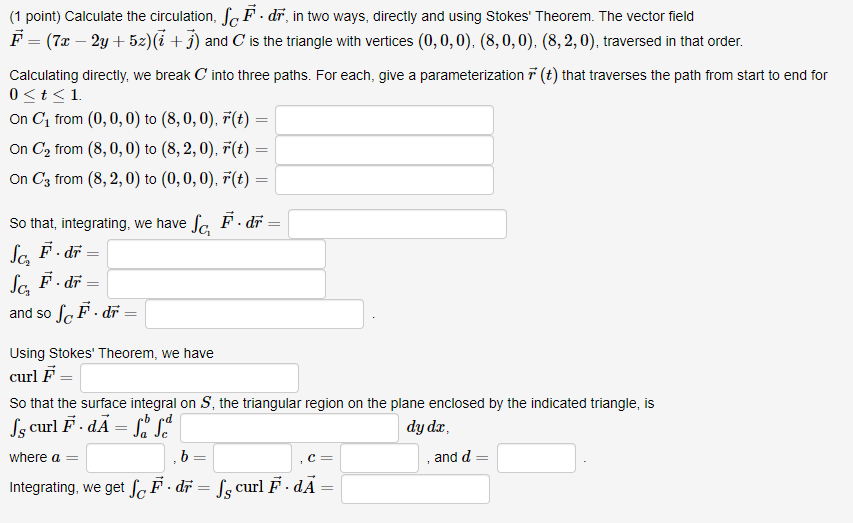 (1 point) Calculate the circulation, $\int_C \vec{F} \cdot d\vec{r}$, in two ways, directly and using Stokes' Theorem. The vector field $\vec{F} = (7x - 2y + 5z)(\vec{i} + \vec{j})$ and $C$ is the triangle with vertices $(0,0,0)$, $(8,0,0)$, $(8,2,0)$, traversed in that order.

Calculating directly, we break $C$ into three paths. For each, give a parameterization $\vec{r}(t)$ that traverses the path from start to end for $0 \le t \le 1$.
On $C_1$ from $(0,0,0)$ to $(8,0,0)$, $\vec{r}(t) =$
On $C_2$ from $(8,0,0)$ to $(8,2,0)$, $\vec{r}(t) =$
On $C_3$ from $(8,2,0)$ to $(0,0,0)$, $\vec{r}(t) =$

So that, integrating, we have $\int_{C_1} \vec{F} \cdot d\vec{r} =$
$\int_{C_2} \vec{F} \cdot d\vec{r} =$
$\int_{C_3} \vec{F} \cdot d\vec{r} =$
and so $\int_C \vec{F} \cdot d\vec{r} =$ .

Using Stokes' Theorem, we have
$\text{curl } \vec{F} =$
So that the surface integral on $S$, the triangular region on the plane enclosed by the indicated triangle, is
$\int_S \text{curl } \vec{F} \cdot d\vec{A} = \int_a^b \int_c^d$ $dy\,dx$,
where $a =$ , $b =$ , $c =$ , and $d =$ .
Integrating, we get $\int_C \vec{F} \cdot d\vec{r} = \int_S \text{curl } \vec{F} \cdot d\vec{A} =$